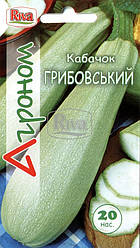 Riva

Агроном

Кабачок
ГРИБОВСЬКИЙ

Riva

20
нас.